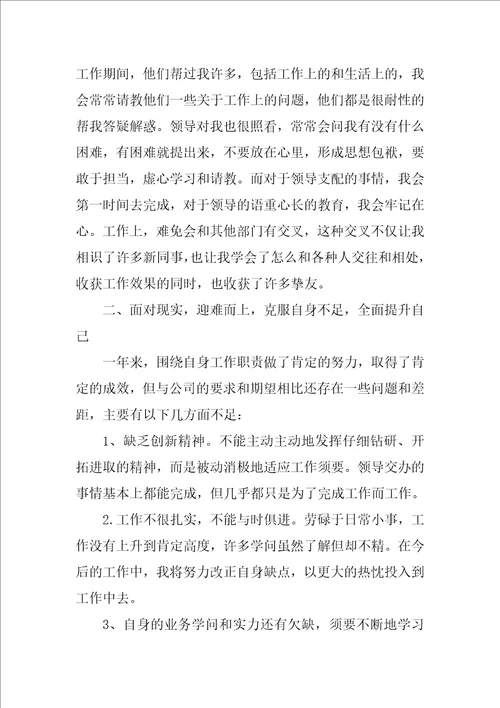 工作期间，他们帮过我许多，包括工作上的和生活上的，我会常常请教他们一些关于工作上的问题，他们都是很耐性的帮我答疑解惑。领导对我也很照看，常常会问我有没有什么困难，有困难就提出来，不要放在心里，形成思想包袱，要敢于担当，虚心学习和请教。而对于领导支配的事情，我会第一时间去完成，对于领导的语重心长的教育，我会牢记在心。工作上，难免会和其他部门有交叉，这种交叉不仅让我相识了许多新同事，也让我学会了怎么和各种人交往和相处，收获工作效果的同时，也收获了许多挚友。

二、面对现实，迎难而上，克服自身不足，全面提升自己

一年来，围绕自身工作职责做了肯定的努力，取得了肯定的成效，但与公司的要求和期望相比还存在一些问题和差距，主要有以下几方面不足：

1、缺乏创新精神。不能主动主动地发挥仔细钻研、开拓进取的精神，而是被动消极地适应工作须要。领导交办的事情基本上都能完成，但几乎都只是为了完成工作而工作。

2.工作不很扎实，不能与时俱进。劳碌于日常小事，工作没有上升到肯定高度，许多学问虽然了解但却不精。在今后的工作中，我将努力改正自身缺点，以更大的热忱投入到工作中去。

3、自身的业务学问和实力还有欠缺，须要不断地学习